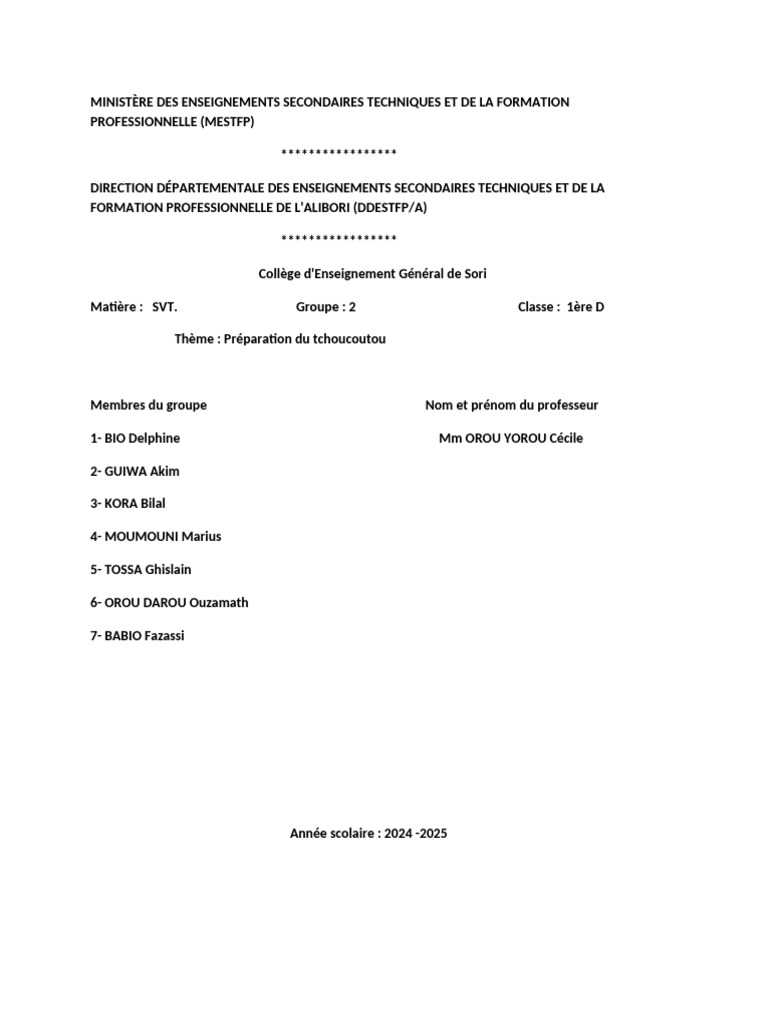 MINISTÈRE DES ENSEIGNEMENTS SECONDAIRES TECHNIQUES ET DE LA FORMATION PROFESSIONNELLE (MESTFP)

*****************

DIRECTION DÉPARTEMENTALE DES ENSEIGNEMENTS SECONDAIRES TECHNIQUES ET DE LA FORMATION PROFESSIONNELLE DE L'ALIBORI (DDESTFP/A)

*****************

Collège d'Enseignement Général de Sori

Matière : SVT. Groupe : 2 Classe : 1ère D

Thème : Préparation du tchoucoutou

Membres du groupe

1- BIO Delphine

2- GUIWA Akim

3- KORA Bilal

4- MOUMOUNI Marius

5- TOSSA Ghislain

6- OROU DAROU Ouzamath

7- BABIO Fazassi

Nom et prénom du professeur

Mm OROU YOROU Cécile

Année scolaire : 2024 -2025